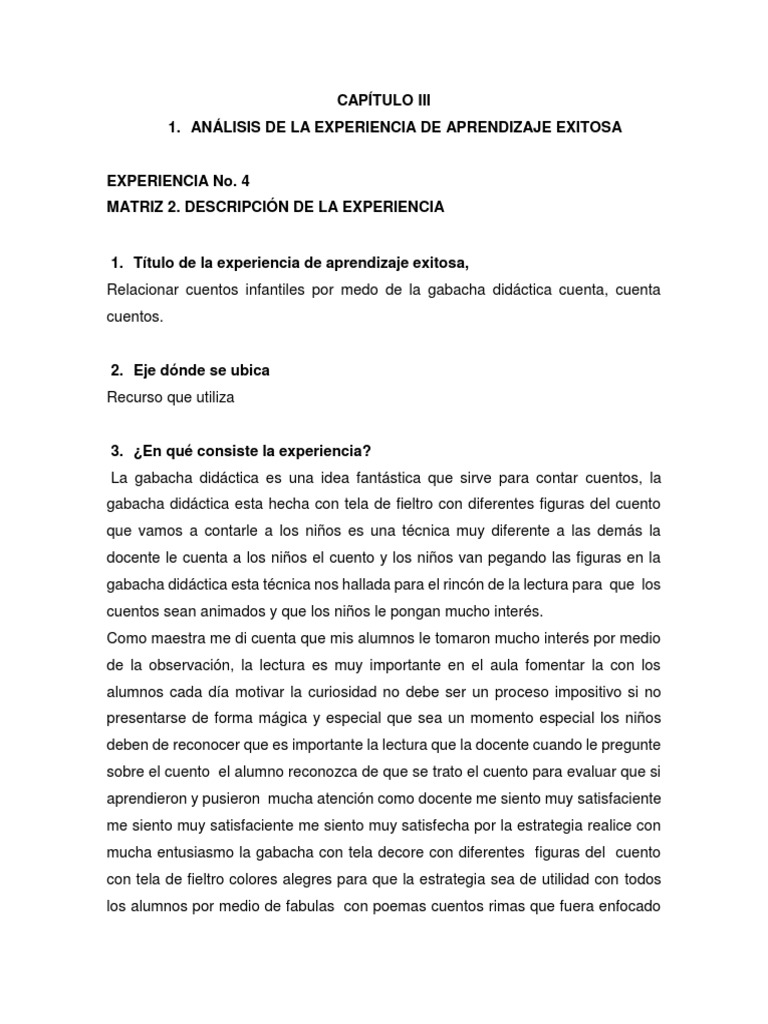 CAPÍTULO III

1. ANÁLISIS DE LA EXPERIENCIA DE APRENDIZAJE EXITOSA

EXPERIENCIA No. 4

MATRIZ 2. DESCRIPCIÓN DE LA EXPERIENCIA

1. Título de la experiencia de aprendizaje exitosa,

Relacionar cuentos infantiles por medo de la gabacha didáctica cuenta, cuenta cuentos.

2. Eje dónde se ubica

Recurso que utiliza

3. ¿En qué consiste la experiencia?

La gabacha didáctica es una idea fantástica que sirve para contar cuentos, la gabacha didáctica esta hecha con tela de fieltro con diferentes figuras del cuento que vamos a contarle a los niños es una técnica muy diferente a las demás la docente le cuenta a los niños el cuento y los niños van pegando las figuras en la gabacha didáctica esta técnica nos hallada para el rincón de la lectura para que los cuentos sean animados y que los niños le pongan mucho interés.

Como maestra me di cuenta que mis alumnos le tomaron mucho interés por medio de la observación, la lectura es muy importante en el aula fomentar la con los alumnos cada día motivar la curiosidad no debe ser un proceso impositivo si no presentarse de forma mágica y especial que sea un momento especial los niños deben de reconocer que es importante la lectura que la docente cuando le pregunte sobre el cuento el alumno reconozca de que se trato el cuento para evaluar que si aprendieron y pusieron mucha atención como docente me siento muy satisfaciente me siento muy satisfaciente me siento muy satisfecha por la estrategia realice con mucha entusiasmo la gabacha con tela decore con diferentes figuras del cuento con tela de fieltro colores alegres para que la estrategia sea de utilidad con todos los alumnos por medio de fabulas con poemas cuentos rimas que fuera enfocado